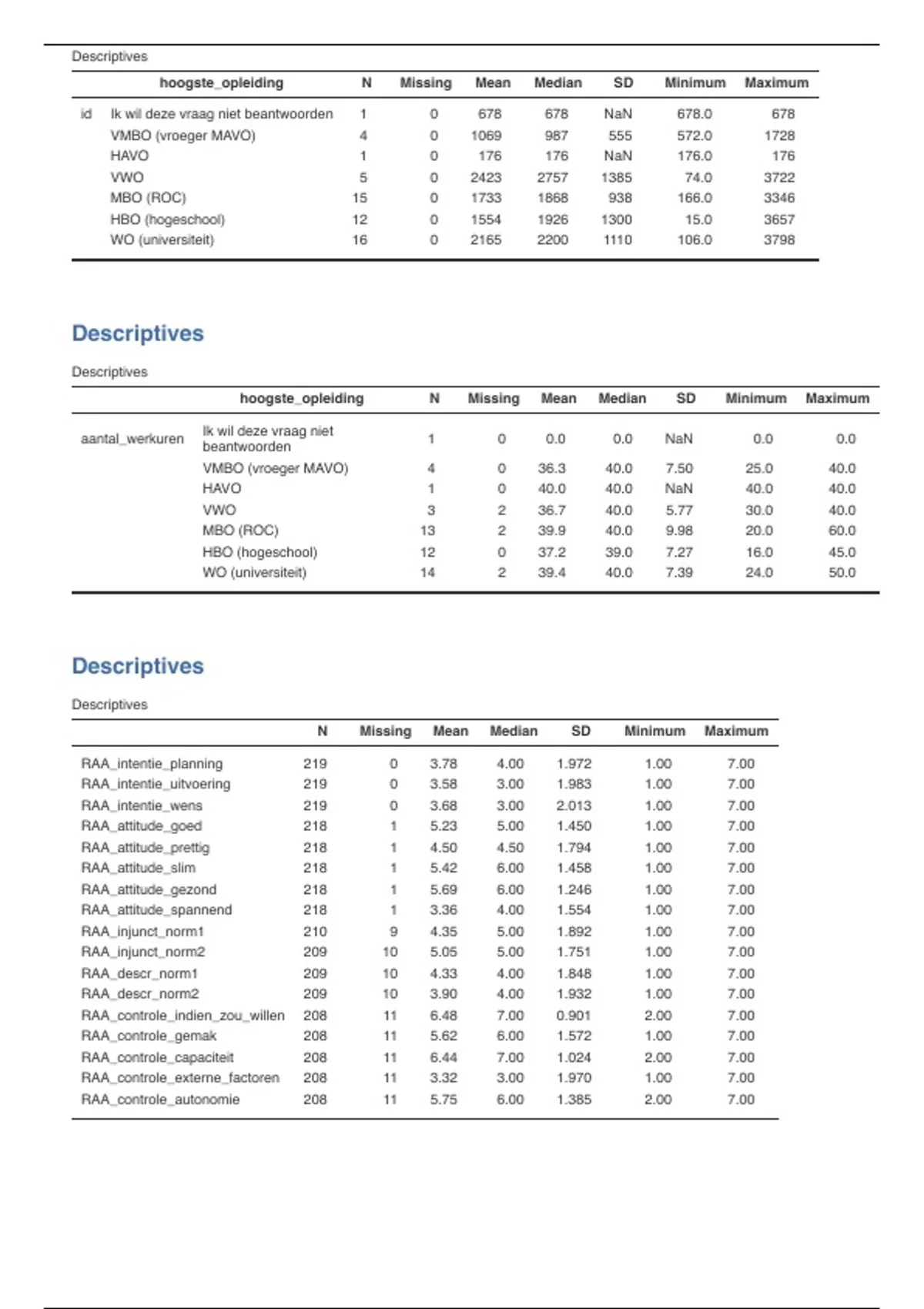 Descriptives

| | hoogste_opleiding | N | Missing | Mean | Median | SD | Minimum | Maximum |
|---|---|---|---|---|---|---|---|---|
| id | Ik wil deze vraag niet beantwoorden | 1 | 0 | 678 | 678 | NaN | 678.0 | 678 |
| | VMBO (vroeger MAVO) | 4 | 0 | 1069 | 987 | 555 | 572.0 | 1728 |
| | HAVO | 1 | 0 | 176 | 176 | NaN | 176.0 | 176 |
| | VWO | 5 | 0 | 2423 | 2757 | 1385 | 74.0 | 3722 |
| | MBO (ROC) | 15 | 0 | 1733 | 1868 | 938 | 166.0 | 3346 |
| | HBO (hogeschool) | 12 | 0 | 1554 | 1926 | 1300 | 15.0 | 3657 |
| | WO (universiteit) | 16 | 0 | 2165 | 2200 | 1110 | 106.0 | 3798 |

Descriptives

Descriptives

| | hoogste_opleiding | N | Missing | Mean | Median | SD | Minimum | Maximum |
|---|---|---|---|---|---|---|---|---|
| aantal_werkuren | Ik wil deze vraag niet beantwoorden | 1 | 0 | 0.0 | 0.0 | NaN | 0.0 | 0.0 |
| | VMBO (vroeger MAVO) | 4 | 0 | 36.3 | 40.0 | 7.50 | 25.0 | 40.0 |
| | HAVO | 1 | 0 | 40.0 | 40.0 | NaN | 40.0 | 40.0 |
| | VWO | 3 | 2 | 36.7 | 40.0 | 5.77 | 30.0 | 40.0 |
| | MBO (ROC) | 13 | 2 | 39.9 | 40.0 | 9.98 | 20.0 | 60.0 |
| | HBO (hogeschool) | 12 | 0 | 37.2 | 39.0 | 7.27 | 16.0 | 45.0 |
| | WO (universiteit) | 14 | 2 | 39.4 | 40.0 | 7.39 | 24.0 | 50.0 |

Descriptives

Descriptives

| | N | Missing | Mean | Median | SD | Minimum | Maximum |
|---|---|---|---|---|---|---|---|
| RAA_intentie_planning | 219 | 0 | 3.78 | 4.00 | 1.972 | 1.00 | 7.00 |
| RAA_intentie_uitvoering | 219 | 0 | 3.58 | 3.00 | 1.983 | 1.00 | 7.00 |
| RAA_intentie_wens | 219 | 0 | 3.68 | 3.00 | 2.013 | 1.00 | 7.00 |
| RAA_attitude_goed | 218 | 1 | 5.23 | 5.00 | 1.450 | 1.00 | 7.00 |
| RAA_attitude_prettig | 218 | 1 | 4.50 | 4.50 | 1.794 | 1.00 | 7.00 |
| RAA_attitude_slim | 218 | 1 | 5.42 | 6.00 | 1.458 | 1.00 | 7.00 |
| RAA_attitude_gezond | 218 | 1 | 5.69 | 6.00 | 1.246 | 1.00 | 7.00 |
| RAA_attitude_spannend | 218 | 1 | 3.36 | 4.00 | 1.554 | 1.00 | 7.00 |
| RAA_injunct_norm1 | 210 | 9 | 4.35 | 5.00 | 1.892 | 1.00 | 7.00 |
| RAA_injunct_norm2 | 209 | 10 | 5.05 | 5.00 | 1.751 | 1.00 | 7.00 |
| RAA_descr_norm1 | 209 | 10 | 4.33 | 4.00 | 1.848 | 1.00 | 7.00 |
| RAA_descr_norm2 | 209 | 10 | 3.90 | 4.00 | 1.932 | 1.00 | 7.00 |
| RAA_controle_indien_zou_willen | 208 | 11 | 6.48 | 7.00 | 0.901 | 2.00 | 7.00 |
| RAA_controle_gemak | 208 | 11 | 5.62 | 6.00 | 1.572 | 1.00 | 7.00 |
| RAA_controle_capaciteit | 208 | 11 | 6.44 | 7.00 | 1.024 | 2.00 | 7.00 |
| RAA_controle_externe_factoren | 208 | 11 | 3.32 | 3.00 | 1.970 | 1.00 | 7.00 |
| RAA_controle_autonomie | 208 | 11 | 5.75 | 6.00 | 1.385 | 2.00 | 7.00 |